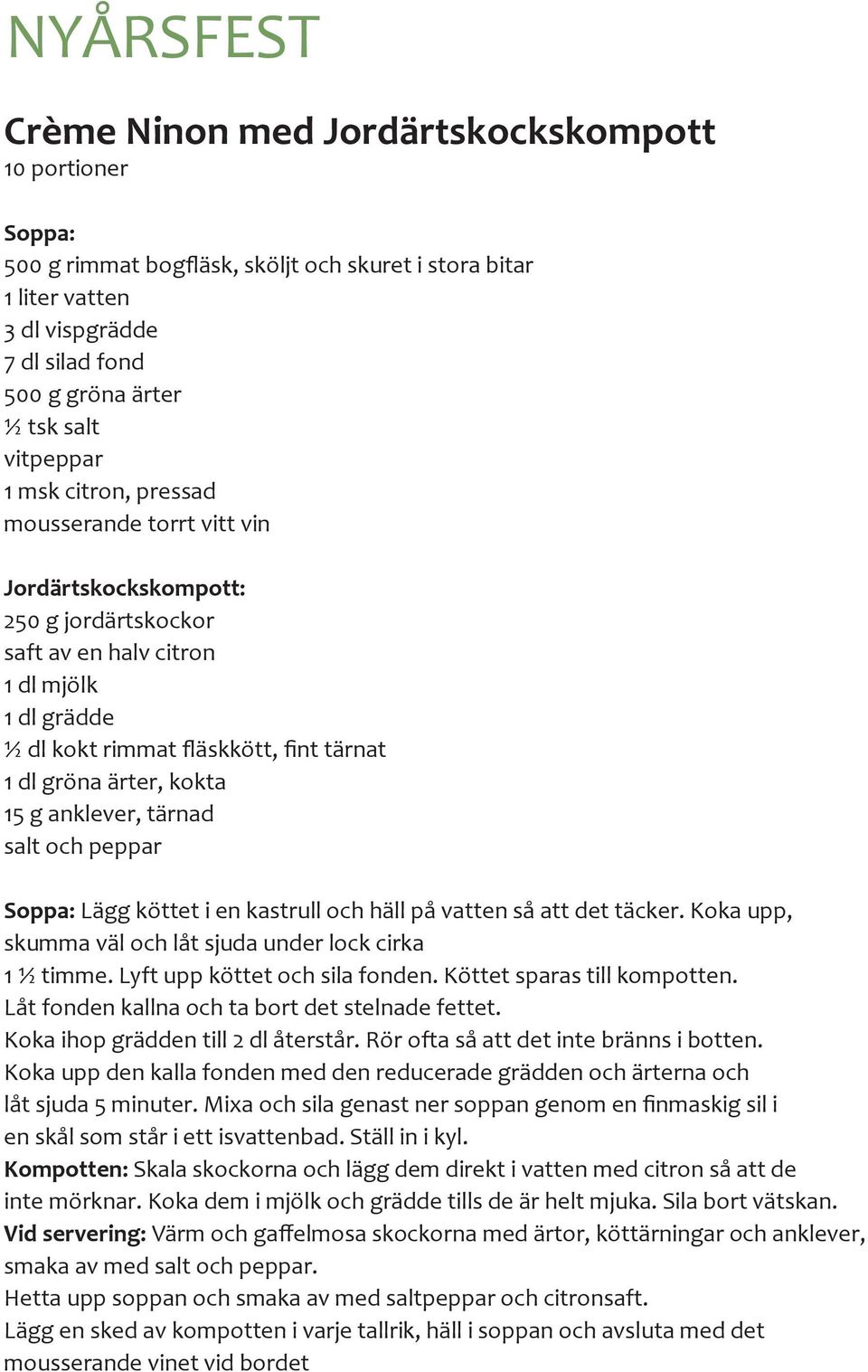 NYÅRSFEST

Crème Ninon med Jordärtskockskompott
10 portioner

Soppa:
500 g rimmat bogfläsk, sköljt och skuret i stora bitar
1 liter vatten
3 dl vispgrädde
7 dl silad fond
500 g gröna ärter
½ tsk salt
vitpeppar
1 msk citron, pressad
mousserande torrt vitt vin

Jordärtskockskompott:
250 g jordärtskockor
saft av en halv citron
1 dl mjölk
1 dl grädde
½ dl kokt rimmat fläskkött, fint tärnat
1 dl gröna ärter, kokta
15 g anklever, tärnad
salt och peppar

Soppa: Lägg köttet i en kastrull och häll på vatten så att det täcker. Koka upp, skumma väl och låt sjuda under lock cirka 1 ½ timme. Lyft upp köttet och sila fonden. Köttet sparas till kompotten.
Låt fonden kallna och ta bort det stelnade fettet.
Koka ihop grädden till 2 dl återstår. Rör ofta så att det inte bränns i botten.
Koka upp den kalla fonden med den reducerade grädden och ärterna och låt sjuda 5 minuter. Mixa och sila genast ner soppan genom en finmaskig sil i en skål som står i ett isvattenbad. Ställ in i kyl.
Kompotten: Skala skockorna och lägg dem direkt i vatten med citron så att de inte mörknar. Koka dem i mjölk och grädde tills de är helt mjuka. Sila bort vätskan.
Vid servering: Värm och gaffelmosa skockorna med ärtor, köttärningar och anklever, smaka av med salt och peppar.
Hetta upp soppan och smaka av med saltpeppar och citronsaft.
Lägg en sked av kompotten i varje tallrik, häll i soppan och avsluta med det mousserande vinet vid bordet